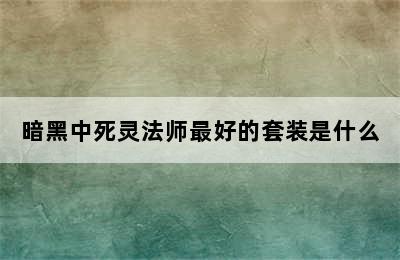 暗黑中死灵法师最好的套装是什么